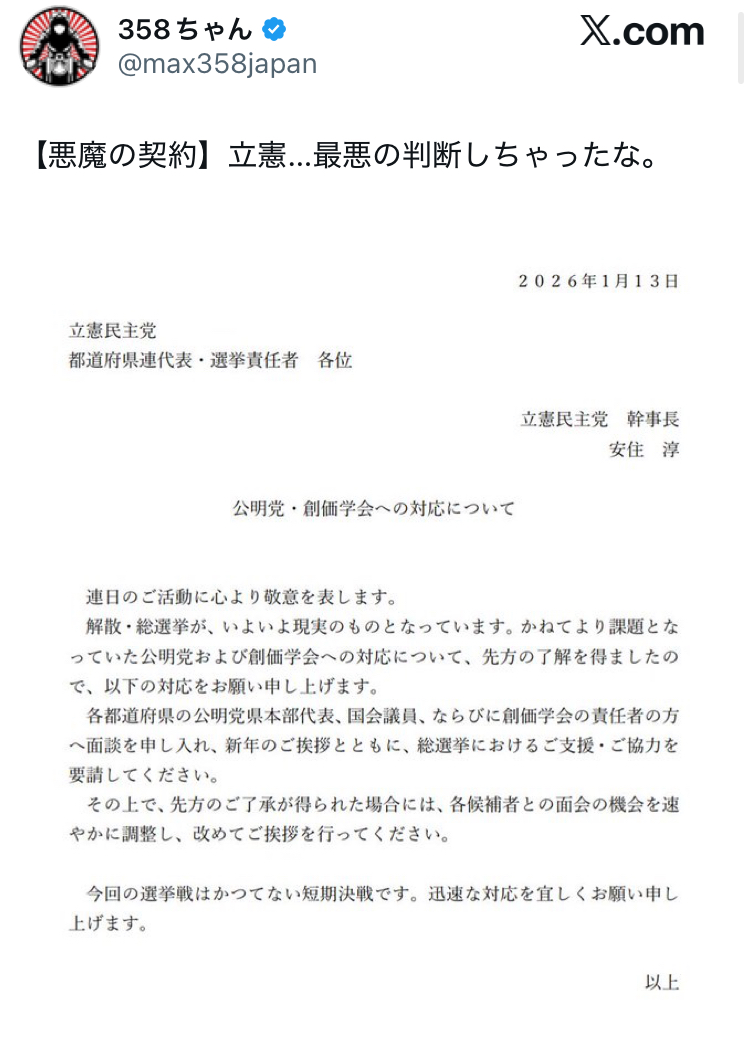 358ちゃん
@max358japan
𝕏.com

【悪魔の契約】立憲…最悪の判断しちゃったな。

2026年1月13日

立憲民主党
都道府県連代表・選挙責任者　各位

立憲民主党　幹事長
安住　淳

公明党・創価学会への対応について

連日のご活動に心より敬意を表します。
解散・総選挙が、いよいよ現実のものとなっています。かねてより課題となっていた公明党および創価学会への対応について、先方の了解を得ましたので、以下の対応をお願い申し上げます。
各都道府県の公明党県本部代表、国会議員、ならびに創価学会の責任者の方へ面談を申し入れ、新年のご挨拶とともに、総選挙におけるご支援・ご協力を要請してください。
その上で、先方のご了承が得られた場合には、各候補者との面会の機会を速やかに調整し、改めてご挨拶を行ってください。

今回の選挙戦はかつてない短期決戦です。迅速な対応を宜しくお願い申し上げます。

以上